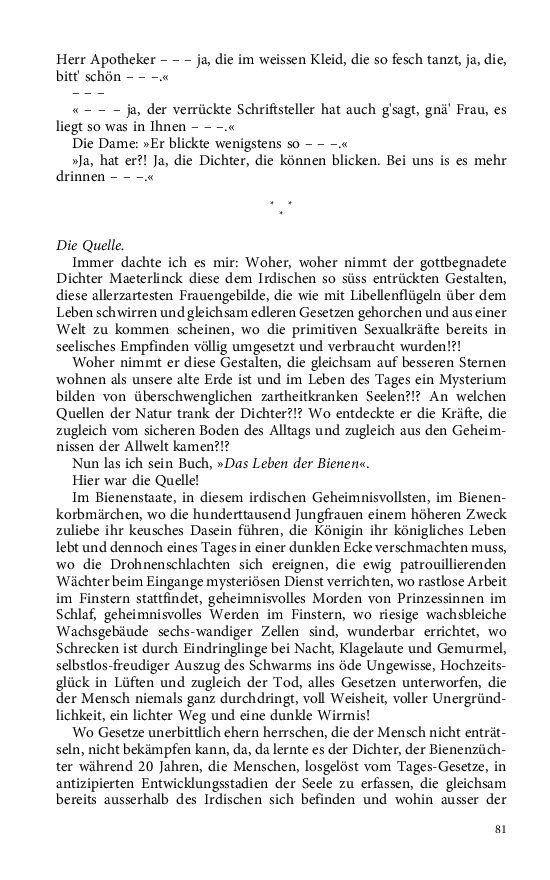 Herr Apotheker – – – ja, die im weissen Kleid, die so fesch tanzt, ja, die, bitt' schön – – –.«

– – –

« – – – ja, der verrückte Schriftsteller hat auch g'sagt, gnä' Frau, es liegt so was in Ihnen – – –.«

Die Dame: »Er blickte wenigstens so – – –.«

»Ja, hat er?! Ja, die Dichter, die können blicken. Bei uns is es mehr drinnen – – –.«

* * *

Die Quelle.

Immer dachte ich es mir: Woher, woher nimmt der gottbegnadete Dichter Maeterlinck diese dem Irdischen so süss entrückten Gestalten, diese allerzartesten Frauengebilde, die wie mit Libellenflügeln über dem Leben schwirren und gleichsam edleren Gesetzen gehorchen und aus einer Welt zu kommen scheinen, wo die primitiven Sexualkräfte bereits in seelisches Empfinden völlig umgesetzt und verbraucht wurden!?!

Woher nimmt er diese Gestalten, die gleichsam auf besseren Sternen wohnen als unsere alte Erde ist und im Leben des Tages ein Mysterium bilden von überschwenglichen zartheitkranken Seelen?!? An welchen Quellen der Natur trank der Dichter?!? Wo entdeckte er die Kräfte, die zugleich vom sicheren Boden des Alltags und zugleich aus den Geheimnissen der Allwelt kamen?!?

Nun las ich sein Buch, »Das Leben der Bienen«.

Hier war die Quelle!

Im Bienenstaate, in diesem irdischen Geheimnisvollsten, im Bienenkorbmärchen, wo die hunderttausend Jungfrauen einem höheren Zweck zuliebe ihr keusches Dasein führen, die Königin ihr königliches Leben lebt und dennoch eines Tages in einer dunklen Ecke verschmachten muss, wo die Drohnenschlachten sich ereignen, die ewig patrouillierenden Wächter beim Eingange mysteriösen Dienst verrichten, wo rastlose Arbeit im Finstern stattfindet, geheimnisvolles Morden von Prinzessinnen im Schlaf, geheimnisvolles Werden im Finstern, wo riesige wachsbleiche Wachsgebäude sechs-wandiger Zellen sind, wunderbar errichtet, wo Schrecken ist durch Eindringlinge bei Nacht, Klagelaute und Gemurmel, selbstlos-freudiger Auszug des Schwarms ins öde Ungewisse, Hochzeitsglück in Lüften und zugleich der Tod, alles Gesetzen unterworfen, die der Mensch niemals ganz durchdringt, voll Weisheit, voller Unergründlichkeit, ein lichter Weg und eine dunkle Wirrnis!

Wo Gesetze unerbittlich ehern herrschen, die der Mensch nicht enträtseln, nicht bekämpfen kann, da, da lernte es der Dichter, der Bienenzüchter während 20 Jahren, die Menschen, losgelöst vom Tages-Gesetze, in antizipierten Entwicklungsstadien der Seele zu erfassen, die gleichsam bereits ausserhalb des Irdischen sich befinden und wohin ausser der

81